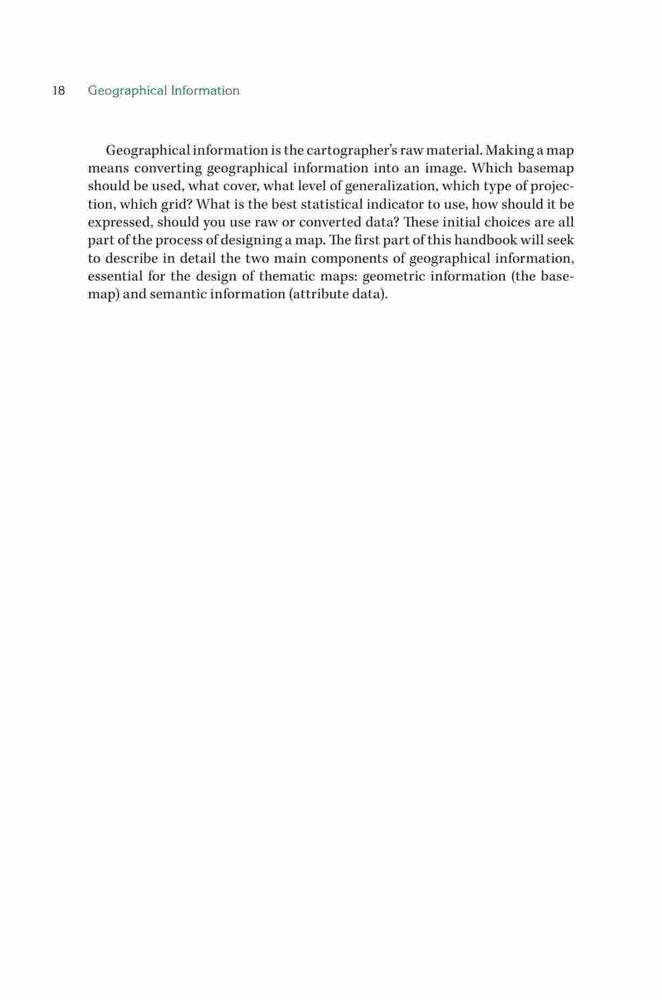 18 Geographical Information

Geographical information is the cartographer's raw material. Making a map means converting geographical information into an image. Which basemap should be used, what cover, what level of generalization, which type of projection, which grid? What is the best statistical indicator to use, how should it be expressed, should you use raw or converted data? These initial choices are all part of the process of designing a map. The first part of this handbook will seek to describe in detail the two main components of geographical information, essential for the design of thematic maps: geometric information (the basemap) and semantic information (attribute data).